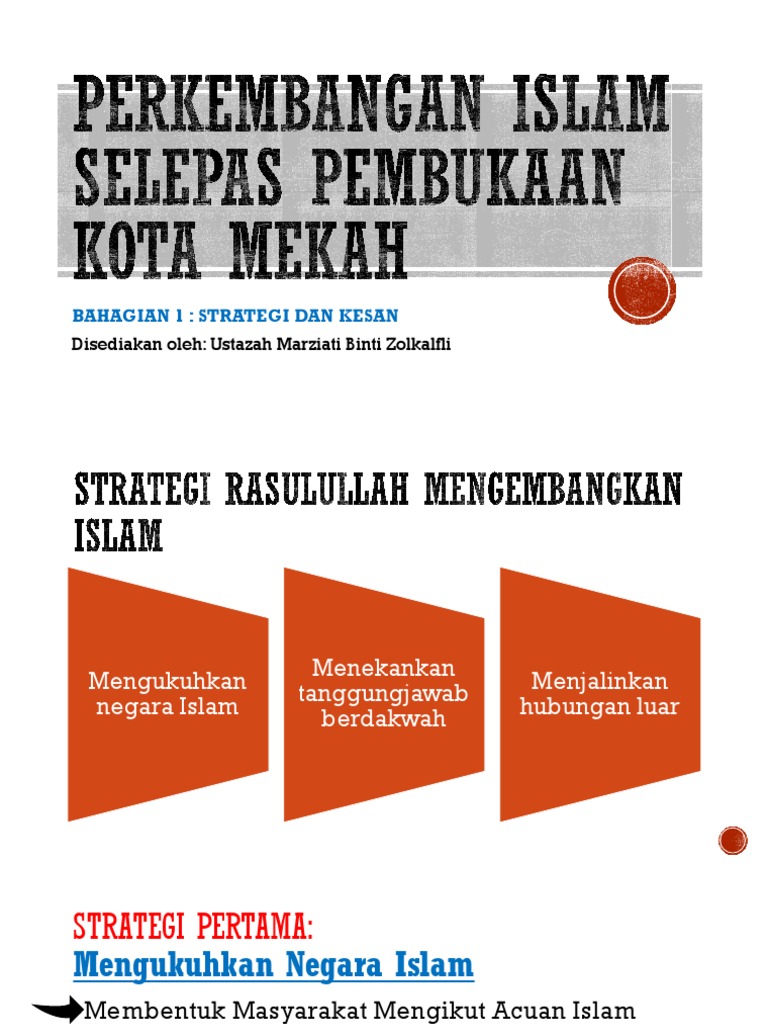 PERKEMBANGAN ISLAM SELEPAS PEMBUKAAN KOTA MEKAH

BAHAGIAN 1 : STRATEGI DAN KESAN

Disediakan oleh: Ustazah Marziati Binti Zolkalfli

STRATEGI RASULULLAH MENGEMBANGKAN ISLAM

Mengukuhkan negara Islam

Menekankan tanggungjawab berdakwah

Menjalinkan hubungan luar

STRATEGI PERTAMA:

Mengukuhkan Negara Islam

Membentuk Masyarakat Mengikut Acuan Islam